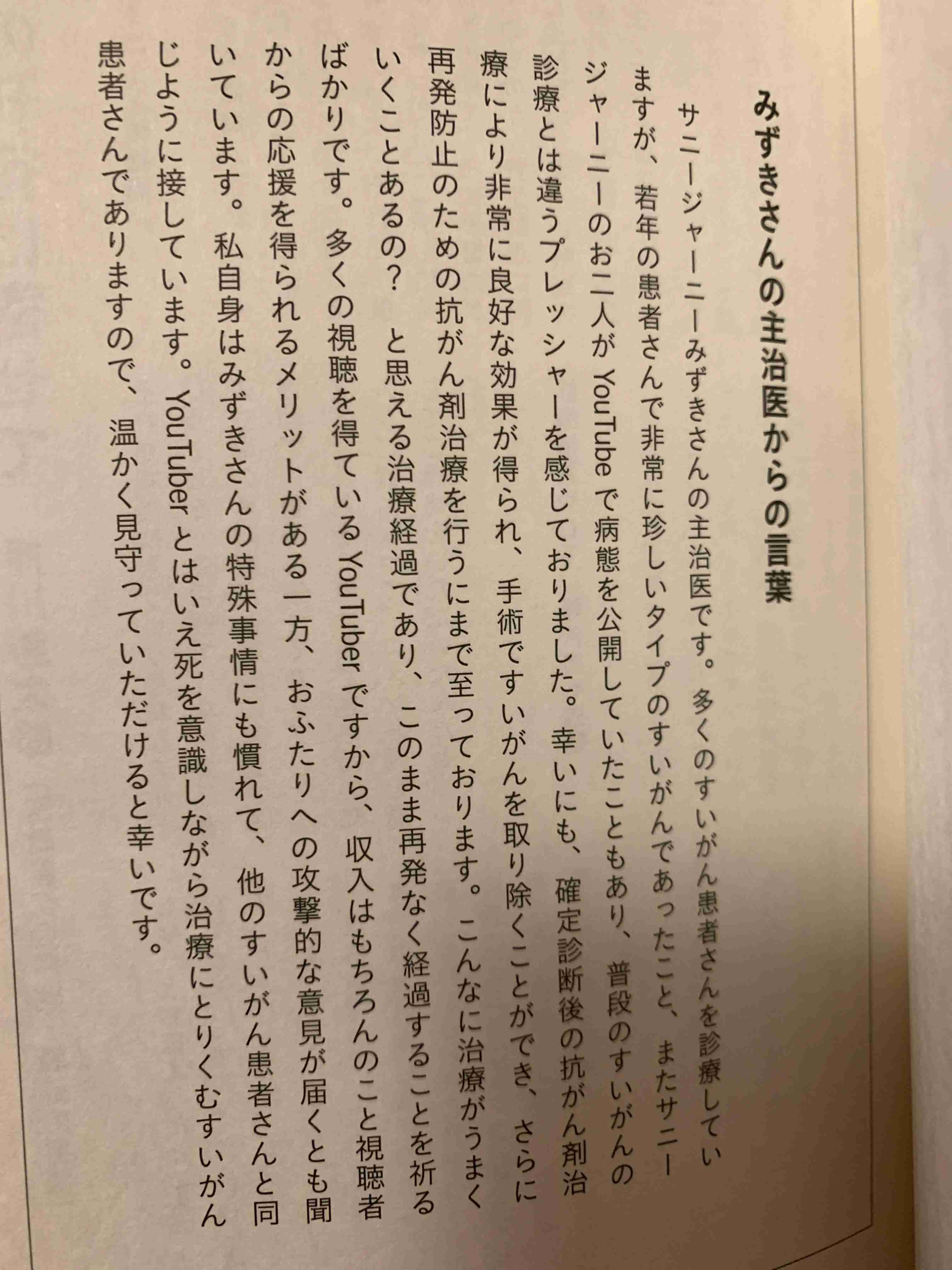 みずきさんの主治医からの言葉

サニージャーニーみずきさんの主治医です。多くのすいがん患者さんを診療していますが、若年の患者さんで非常に珍しいタイプのすいがんであったこと、またサニージャーニーのお二人がYouTubeで病態を公開していたこともあり、普段のすいがんの診療とは違うプレッシャーを感じておりました。幸いにも、確定診断後の抗がん剤治療により非常に良好な効果が得られ、手術ですいがんを取り除くことができ、さらに再発防止のための抗がん剤治療を行うにまで至っております。こんなに治療がうまくいくことあるの？　と思える治療経過であり、このまま再発なく経過することを祈るばかりです。多くの視聴を得ているYouTuberですから、収入はもちろんのこと視聴者からの応援を得られるメリットがある一方、おふたりへの攻撃的な意見が届くとも聞いています。私自身はみずきさんの特殊事情にも慣れて、他のすいがん患者さんと同じように接しています。YouTuberとはいえ死を意識しながら治療にとりくむすいがん患者さんでありますので、温かく見守っていただけると幸いです。